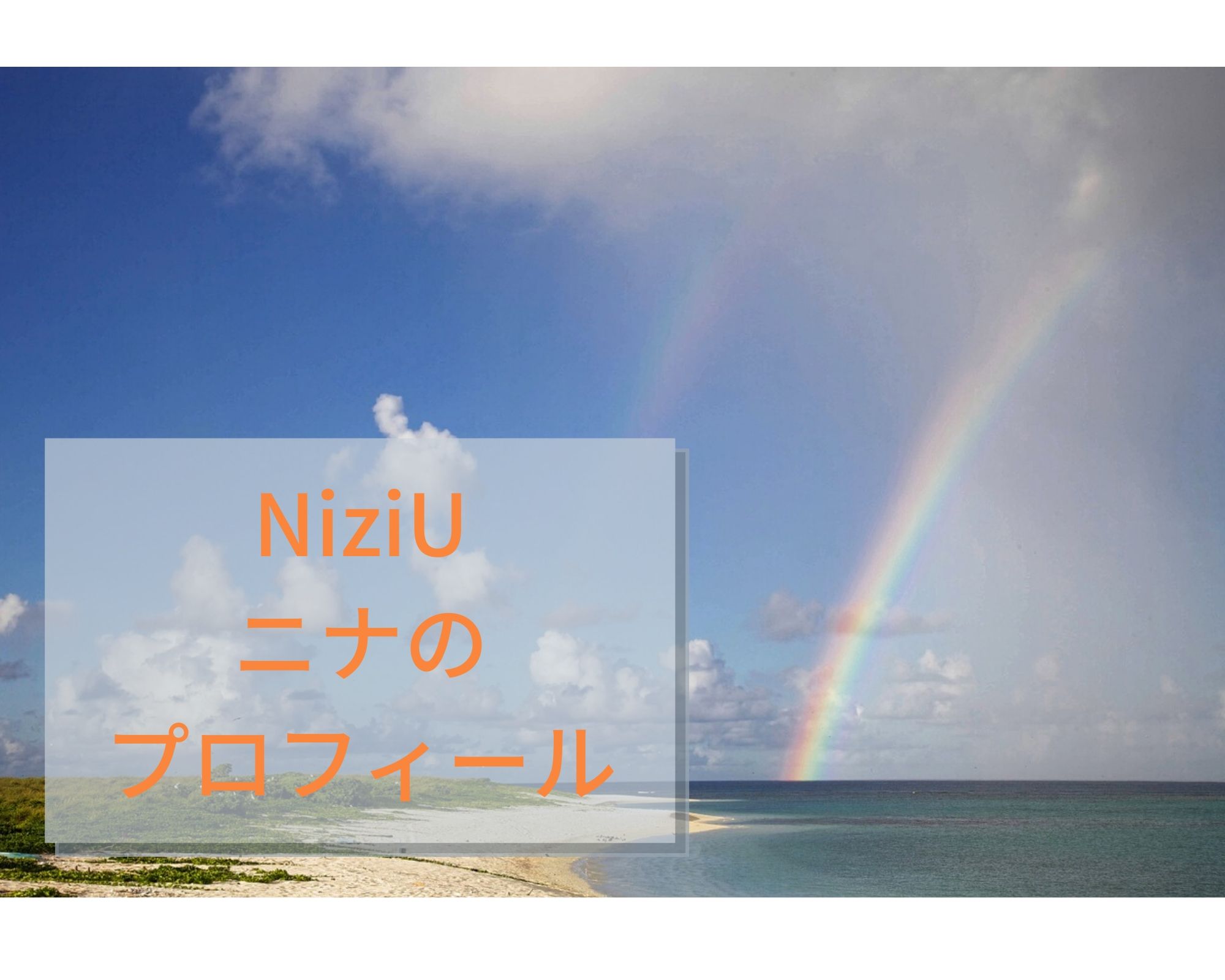 NiziU
ニナの
プロフィール